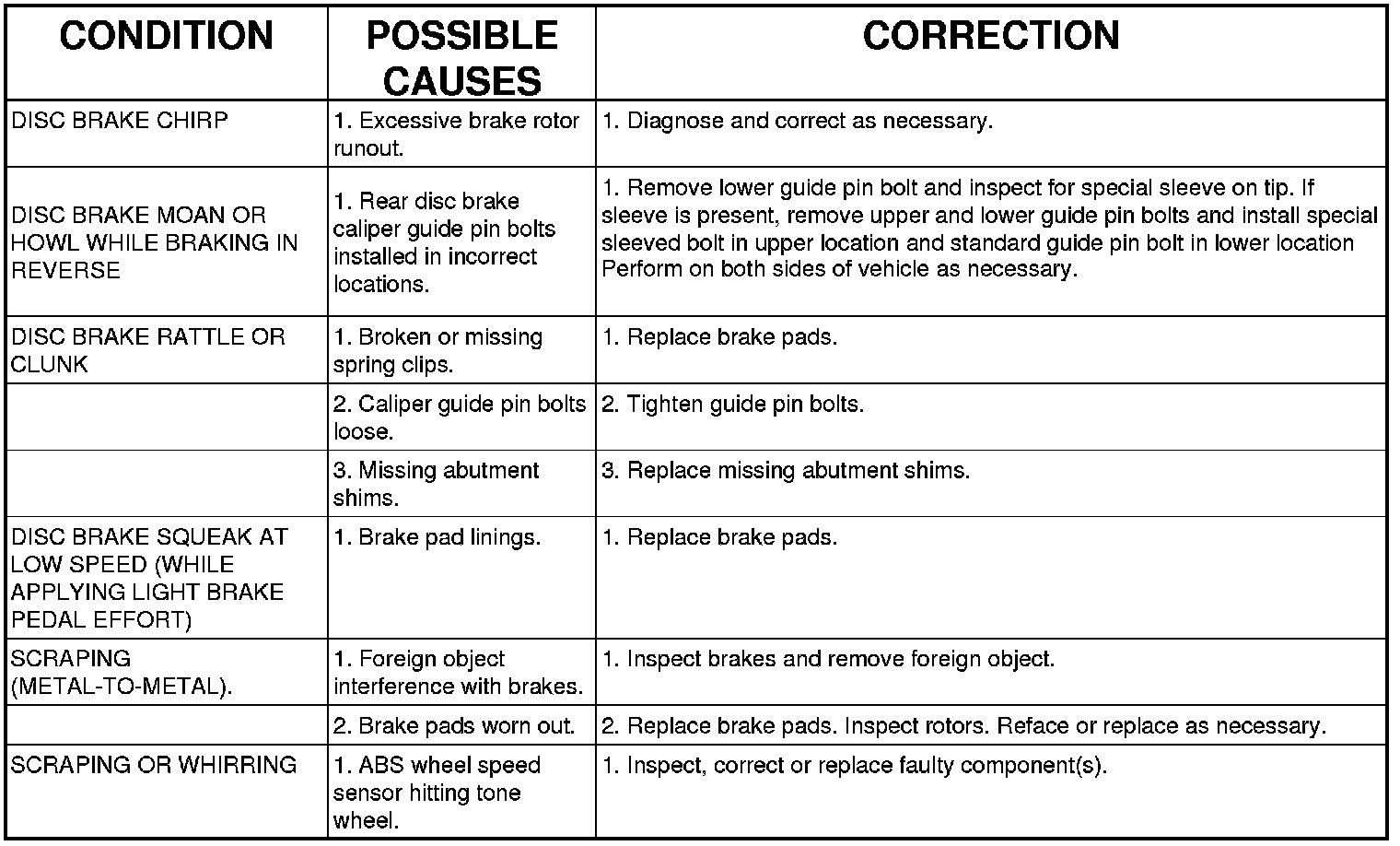 | CONDITION | POSSIBLE CAUSES | CORRECTION |
|---|---|---|
| DISC BRAKE CHIRP | 1. Excessive brake rotor runout. | 1. Diagnose and correct as necessary. |
| DISC BRAKE MOAN OR HOWL WHILE BRAKING IN REVERSE | 1. Rear disc brake caliper guide pin bolts installed in incorrect locations. | 1. Remove lower guide pin bolt and inspect for special sleeve on tip. If sleeve is present, remove upper and lower guide pin bolts and install special sleeved bolt in upper location and standard guide pin bolt in lower location Perform on both sides of vehicle as necessary. |
| DISC BRAKE RATTLE OR CLUNK | 1. Broken or missing spring clips. | 1. Replace brake pads. |
|  | 2. Caliper guide pin bolts loose. | 2. Tighten guide pin bolts. |
|  | 3. Missing abutment shims. | 3. Replace missing abutment shims. |
| DISC BRAKE SQUEAK AT LOW SPEED (WHILE APPLYING LIGHT BRAKE PEDAL EFFORT) | 1. Brake pad linings. | 1. Replace brake pads. |
| SCRAPING (METAL-TO-METAL). | 1. Foreign object interference with brakes. | 1. Inspect brakes and remove foreign object. |
|  | 2. Brake pads worn out. | 2. Replace brake pads. Inspect rotors. Reface or replace as necessary. |
| SCRAPING OR WHIRRING | 1. ABS wheel speed sensor hitting tone wheel. | 1. Inspect, correct or replace faulty component(s). |